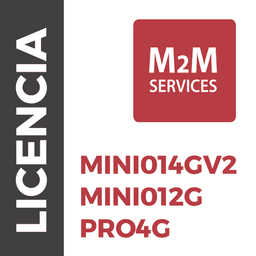 LICENCIA

M2M
SERVICES

MINI014GV2
MINI012G
PRO4G